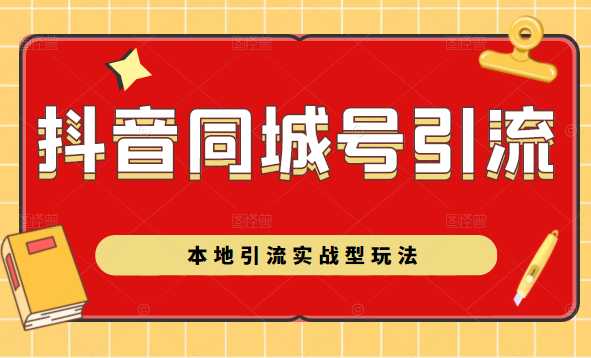 抖音同城号引流

本地引流实战型玩法